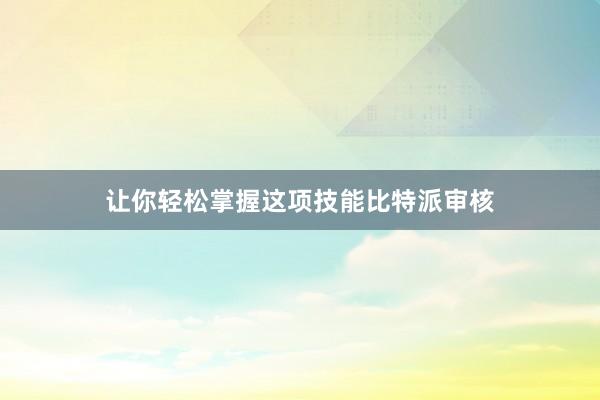 让你轻松掌握这项技能比特派审核